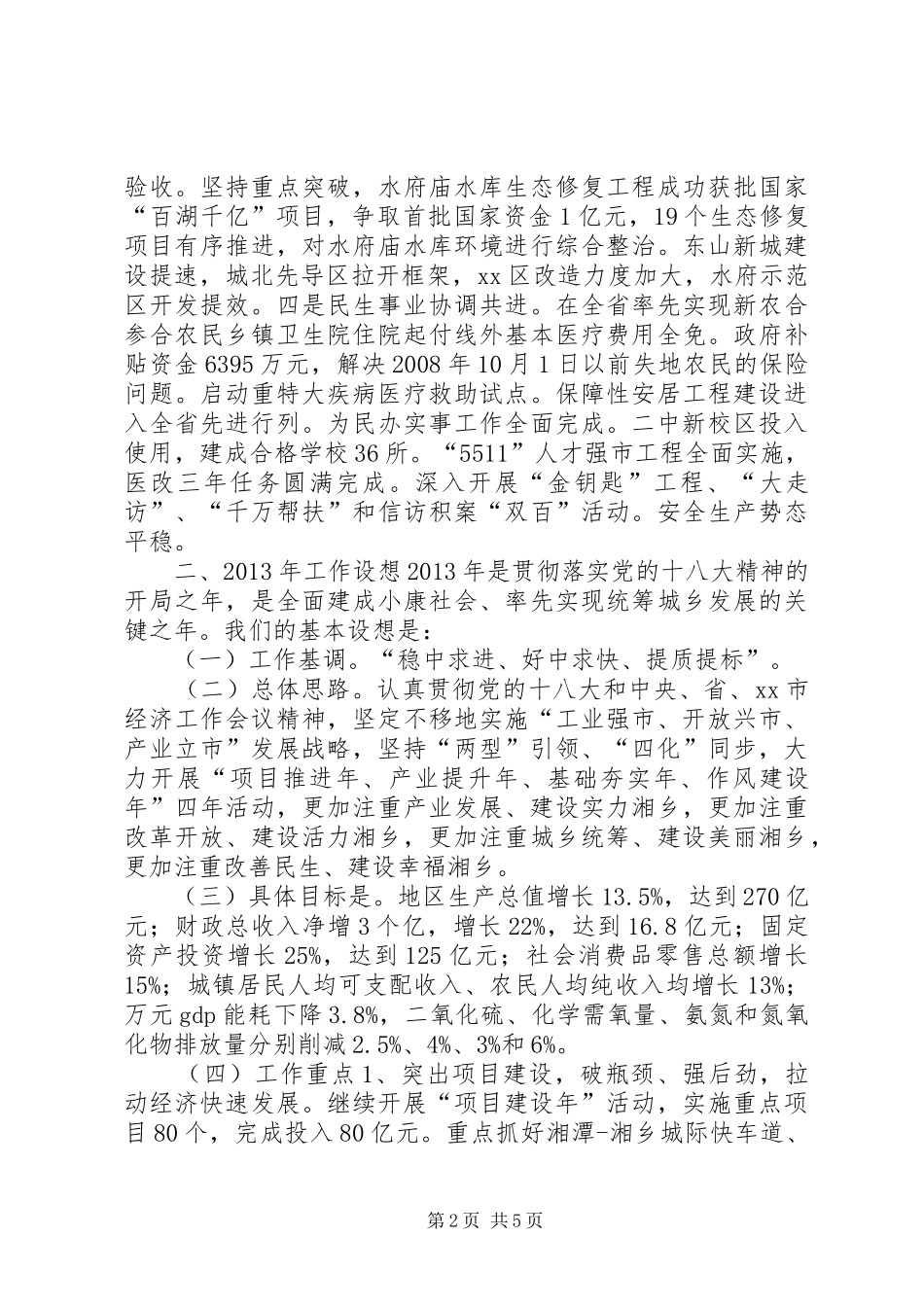 验收。坚持重点突破，水府庙水库生态修复工程成功获批国家“百湖千亿”项目，争取首批国家资金1亿元，19个生态修复项目有序推进，对水府庙水库环境进行综合整治。东山新城建设提速，城北先导区拉开框架，xx区改造力度加大，水府示范区开发提效。四是民生事业协调共进。在全省率先实现新农合参合农民乡镇卫生院住院起付线外基本医疗费用全免。政府补贴资金6395万元，解决2008年10月1日以前失地农民的保险问题。启动重特大疾病医疗救助试点。保障性安居工程建设进入全省先进行列。为民办实事工作全面完成。二中新校区投入使用，建成合格学校36所。“5511”人才强市工程全面实施，医改三年任务圆满完成。深入开展“金钥匙”工程、“大走访”、“千万帮扶”和信访积案“双百”活动。安全生产势态平稳。

二、2013年工作设想2013年是贯彻落实党的十八大精神的开局之年，是全面建成小康社会、率先实现统筹城乡发展的关键之年。我们的基本设想是：

（一）工作基调。“稳中求进、好中求快、提质提标”。

（二）总体思路。认真贯彻党的十八大和中央、省、xx市经济工作会议精神，坚定不移地实施“工业强市、开放兴市、产业立市”发展战略，坚持“两型”引领、“四化”同步，大力开展“项目推进年、产业提升年、基础夯实年、作风建设年”四年活动，更加注重产业发展、建设实力湘乡，更加注重改革开放、建设活力湘乡，更加注重城乡统筹、建设美丽湘乡，更加注重改善民生、建设幸福湘乡。

（三）具体目标是。地区生产总值增长13.5%，达到270亿元；财政总收入净增3个亿，增长22%，达到16.8亿元；固定资产投资增长25%，达到125亿元；社会消费品零售总额增长15%；城镇居民人均可支配收入、农民人均纯收入均增长13%；万元gdp能耗下降3.8%，二氧化硫、化学需氧量、氨氮和氮氧化物排放量分别削减2.5%、4%、3%和6%。

（四）工作重点1、突出项目建设，破瓶颈、强后劲，拉动经济快速发展。继续开展“项目建设年”活动，实施重点项目80个，完成投入80亿元。重点抓好湘潭-湘乡城际快车道、

第2页 共5页